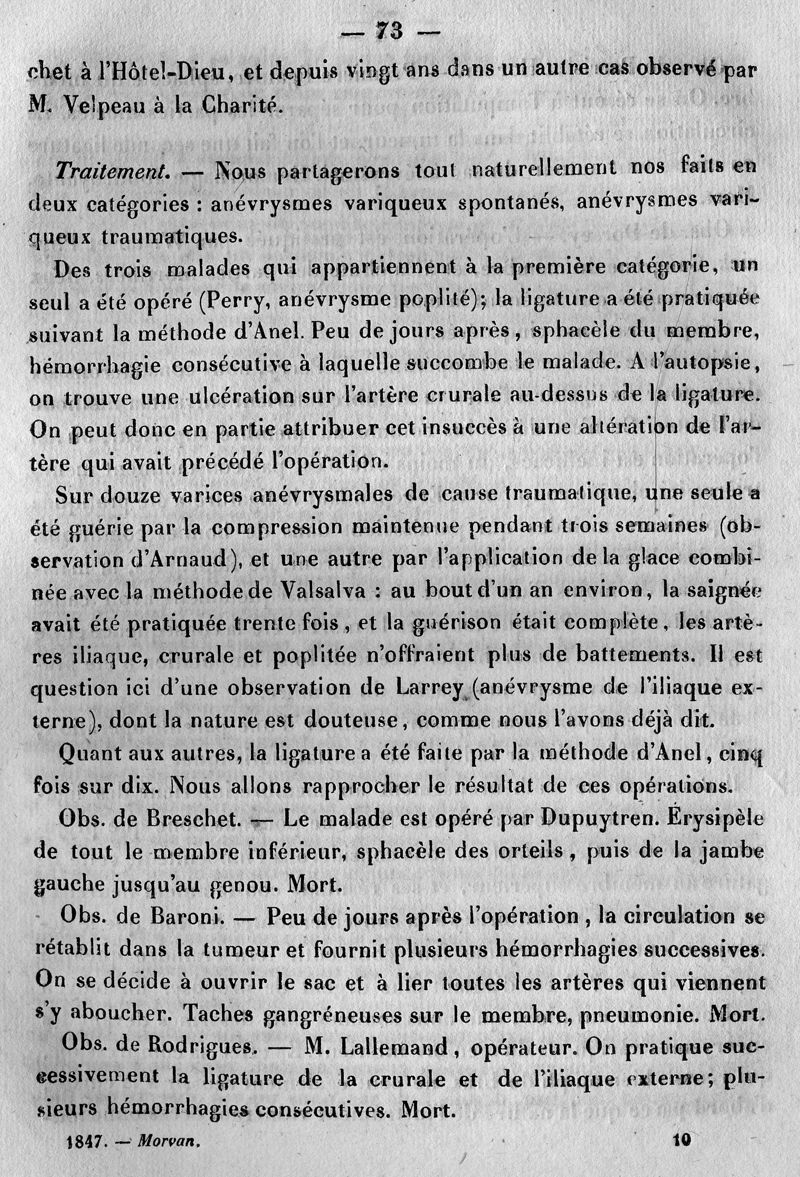 — 73 —

chet à l'Hôtel-Dieu, et depuis vingt ans dans un autre cas observé par M. Velpeau à la Charité.

Traitement. — Nous partagerons tout naturellement nos faits en deux catégories : anévrysmes variqueux spontanés, anévrysmes variqueux traumatiques.

Des trois malades qui appartiennent à la première catégorie, un seul a été opéré (Perry, anévrysme poplité); la ligature a été pratiquée suivant la méthode d'Anel. Peu de jours après, sphacèle du membre, hémorrhagie consécutive à laquelle succombe le malade. A l'autopsie, on trouve une ulcération sur l'artère crurale au-dessus de la ligature. On peut donc en partie attribuer cet insuccès à une altération de l'artère qui avait précédé l'opération.

Sur douze varices anévrysmales de cause traumatique, une seule a été guérie par la compression maintenue pendant trois semaines (observation d'Arnaud), et une autre par l'application de la glace combinée avec la méthode de Valsalva : au bout d'un an environ, la saignée avait été pratiquée trente fois, et la guérison était complète, les artères iliaque, crurale et poplitée n'offraient plus de battements. Il est question ici d'une observation de Larrey (anévrysme de l'iliaque externe), dont la nature est douteuse, comme nous l'avons déjà dit.

Quant aux autres, la ligature a été faite par la méthode d'Anel, cinq fois sur dix. Nous allons rapprocher le résultat de ces opérations.

Obs. de Breschet. — Le malade est opéré par Dupuytren. Érysipèle de tout le membre inférieur, sphacèle des orteils, puis de la jambe gauche jusqu'au genou. Mort.

Obs. de Baroni. — Peu de jours après l'opération, la circulation se rétablit dans la tumeur et fournit plusieurs hémorrhagies successives. On se décide à ouvrir le sac et à lier toutes les artères qui viennent s'y aboucher. Taches gangréneuses sur le membre, pneumonie. Mort.

Obs. de Rodrigues. — M. Lallemand, opérateur. On pratique successivement la ligature de la crurale et de l'iliaque externe; plusieurs hémorrhagies consécutives. Mort.

1847. — Morvan. 10